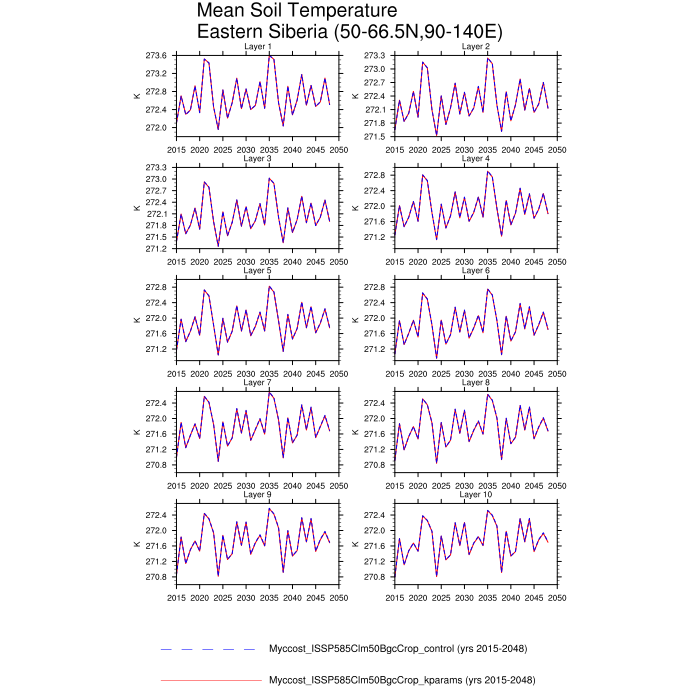 Mean Soil Temperature
Eastern Siberia (50-66.5N,90-140E)

Layer 1
K
273.6
273.2
272.8
272.4
272.0
2015 2020 2025 2030 2035 2040 2045 2050

Layer 2
K
273.3
273.0
272.7
272.4
272.1
271.8
271.5
2015 2020 2025 2030 2035 2040 2045 2050

Layer 3
K
273.3
273.0
272.7
272.4
272.1
271.8
271.5
271.2
2015 2020 2025 2030 2035 2040 2045 2050

Layer 4
K
272.8
272.4
272.0
271.6
271.2
2015 2020 2025 2030 2035 2040 2045 2050

Layer 5
K
272.8
272.4
272.0
271.6
271.2
2015 2020 2025 2030 2035 2040 2045 2050

Layer 6
K
272.8
272.4
272.0
271.6
271.2
2015 2020 2025 2030 2035 2040 2045 2050

Layer 7
K
272.4
272.0
271.6
271.2
270.8
2015 2020 2025 2030 2035 2040 2045 2050

Layer 8
K
272.4
272.0
271.6
271.2
270.8
2015 2020 2025 2030 2035 2040 2045 2050

Layer 9
K
272.4
272.0
271.6
271.2
270.8
2015 2020 2025 2030 2035 2040 2045 2050

Layer 10
K
272.4
272.0
271.6
271.2
270.8
2015 2020 2025 2030 2035 2040 2045 2050

Myccost_ISSP585Clm50BgcCrop_control (yrs 2015-2048)

Myccost_ISSP585Clm50BgcCrop_kparams (yrs 2015-2048)